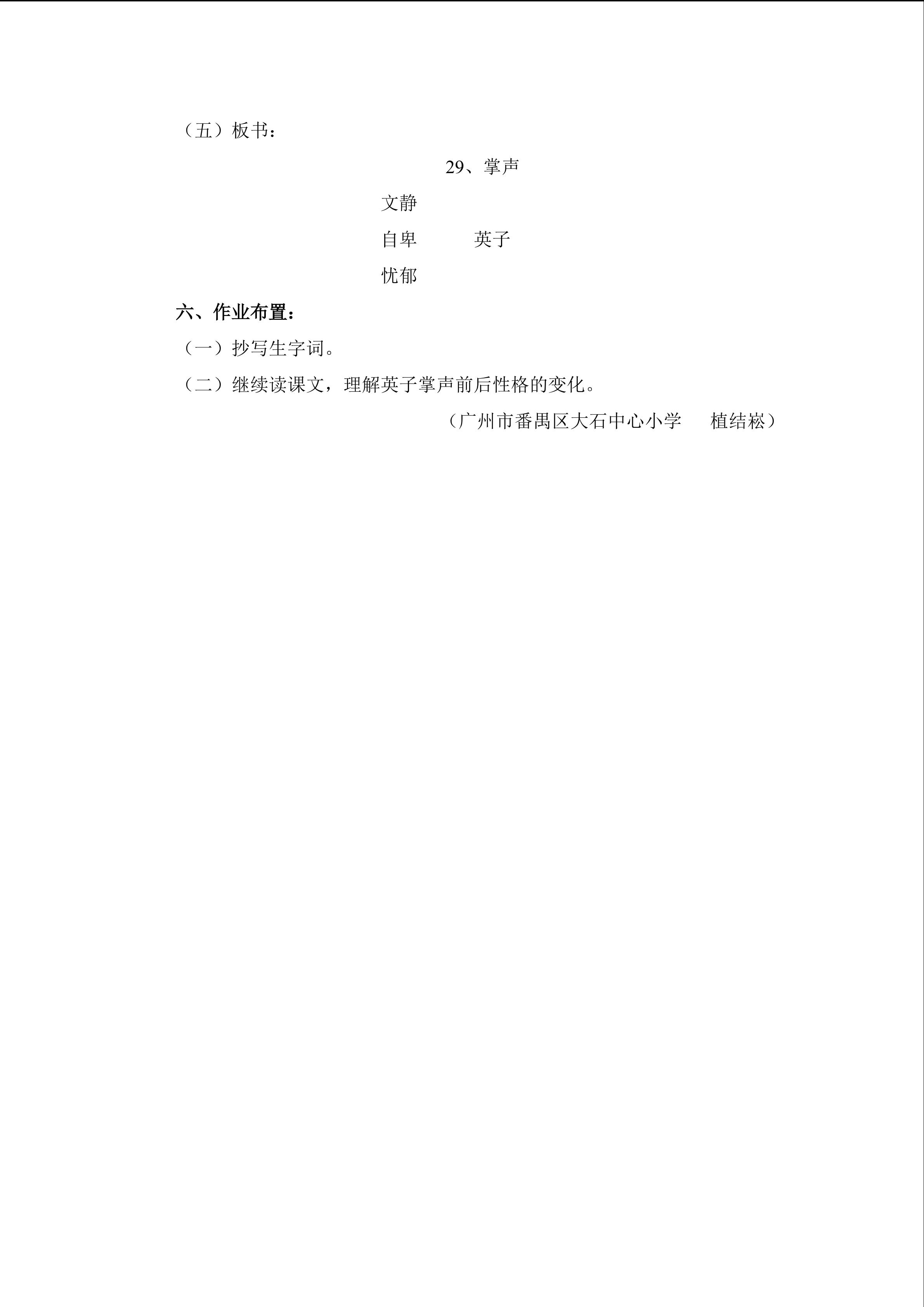 （五）板书：

29、掌声

文静

自卑　　英子

忧郁

六、作业布置：

（一）抄写生字词。

（二）继续读课文，理解英子掌声前后性格的变化。

（广州市番禺区大石中心小学　植结崧）